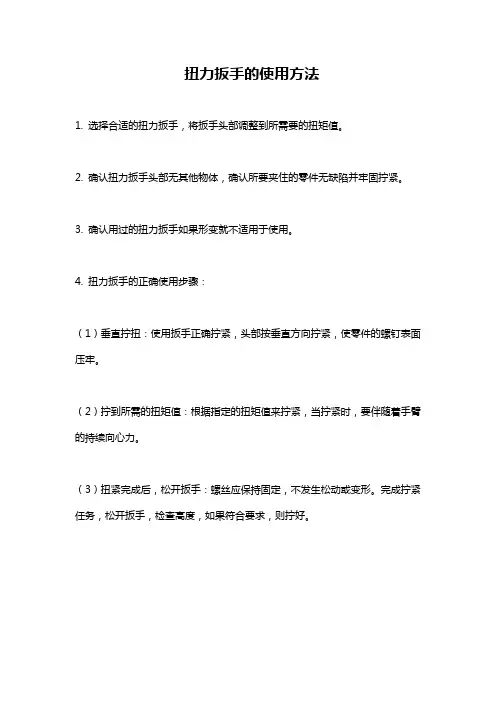 扭力扳手的使用方法

1. 选择合适的扭力扳手，将扳手头部调整到所需要的扭矩值。

2. 确认扭力扳手头部无其他物体，确认所要夹住的零件无缺陷并牢固拧紧。

3. 确认用过的扭力扳手如果形变就不适用于使用。

4. 扭力扳手的正确使用步骤：

（1）垂直拧扭：使用扳手正确拧紧，头部按垂直方向拧紧，使零件的螺钉表面压牢。

（2）拧到所需的扭矩值：根据指定的扭矩值来拧紧，当拧紧时，要伴随着手臂的持续向心力。

（3）扭紧完成后，松开扳手：螺丝应保持固定，不发生松动或变形。完成拧紧任务，松开扳手，检查高度，如果符合要求，则拧好。